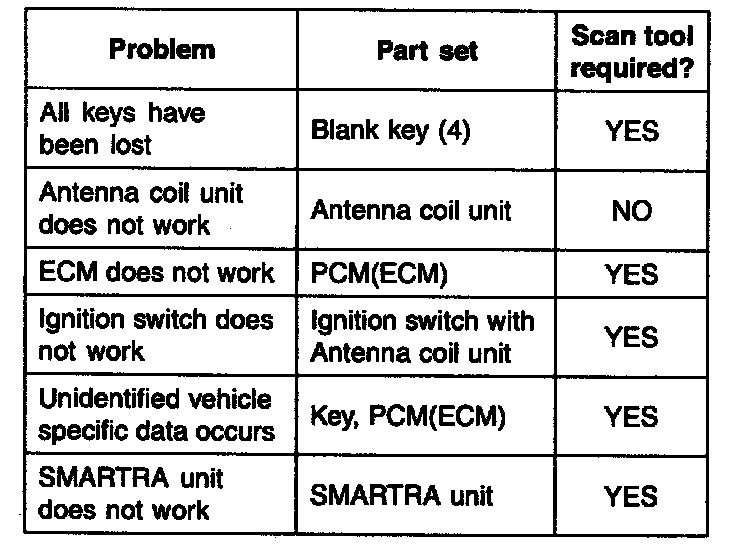 | Problem | Part set | Scan tool required? |
|---|---|---|
| All keys have been lost | Blank key (4) | YES |
| Antenna coil unit does not work | Antenna coil unit | NO |
| ECM does not work | PCM(ECM) | YES |
| Ignition switch does not work | Ignition switch with Antenna coil unit | YES |
| Unidentified vehicle specific data occurs | Key, PCM(ECM) | YES |
| SMARTRA unit does not work | SMARTRA unit | YES |